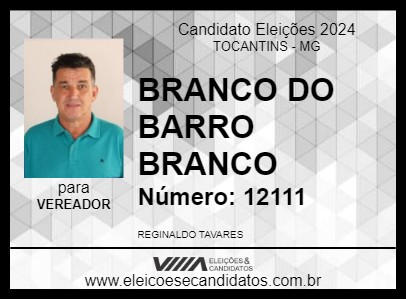 Candidato Eleições 2024
TOCANTINS - MG

BRANCO DO BARRO BRANCO

Número: 12111

para
VEREADOR

REGINALDO TAVARES

ELEIÇÕES & CANDIDATOS

www.eleicoesecandidatos.com.br